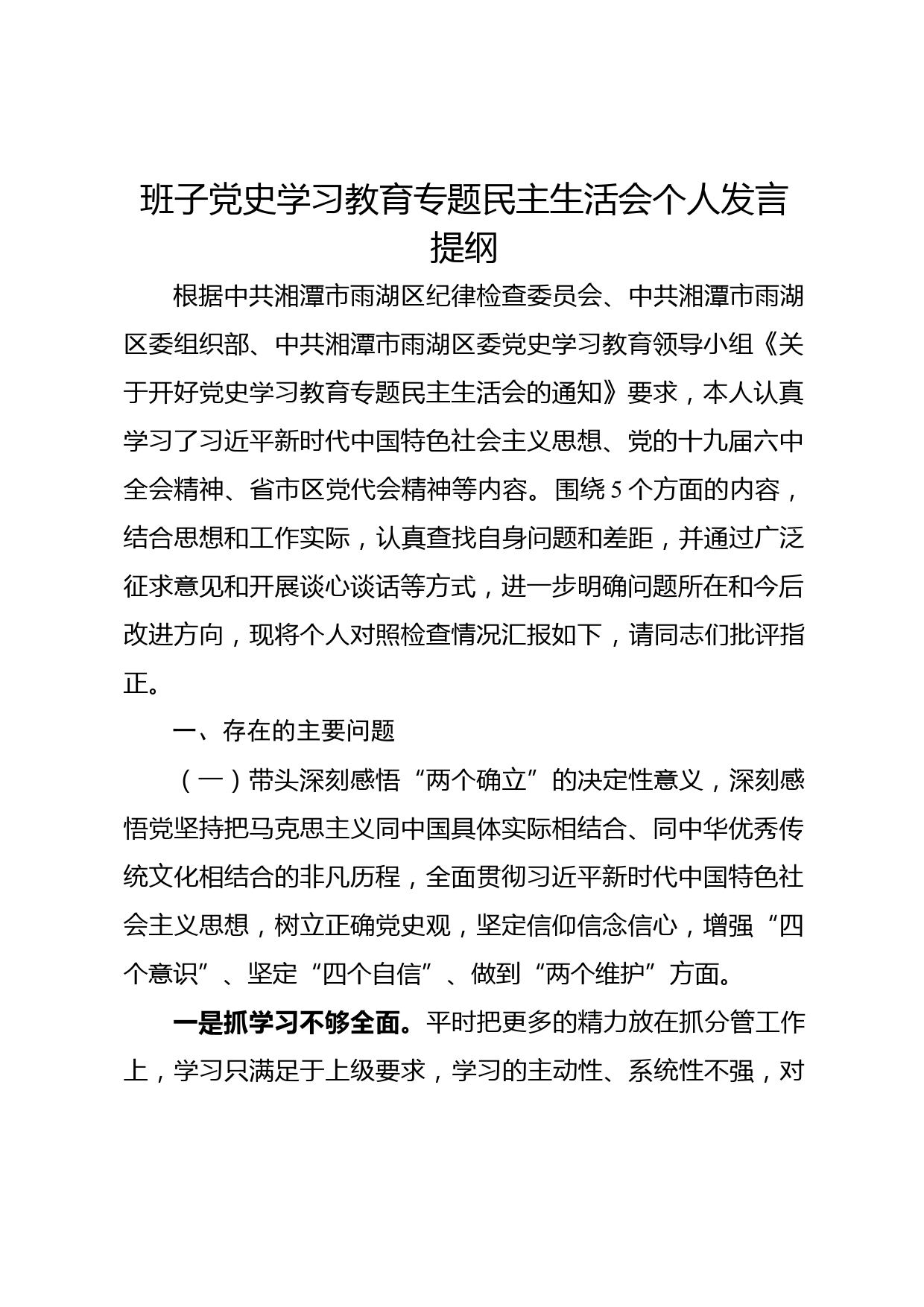 班子党史学习教育专题民主生活会个人发言提纲

根据中共湘潭市雨湖区纪律检查委员会、中共湘潭市雨湖区委组织部、中共湘潭市雨湖区委党史学习教育领导小组《关于开好党史学习教育专题民主生活会的通知》要求，本人认真学习了习近平新时代中国特色社会主义思想、党的十九届六中全会精神、省市区党代会精神等内容。围绕 5 个方面的内容，结合思想和工作实际，认真查找自身问题和差距，并通过广泛征求意见和开展谈心谈话等方式，进一步明确问题所在和今后改进方向，现将个人对照检查情况汇报如下，请同志们批评指正。

一、存在的主要问题

（一）带头深刻感悟“两个确立”的决定性意义，深刻感悟党坚持把马克思主义同中国具体实际相结合、同中华优秀传统文化相结合的非凡历程，全面贯彻习近平新时代中国特色社会主义思想，树立正确党史观，坚定信仰信念信心，增强“四个意识”、坚定“四个自信”、做到“两个维护”方面。

一是抓学习不够全面。平时把更多的精力放在抓分管工作上，学习只满足于上级要求，学习的主动性、系统性不强，对